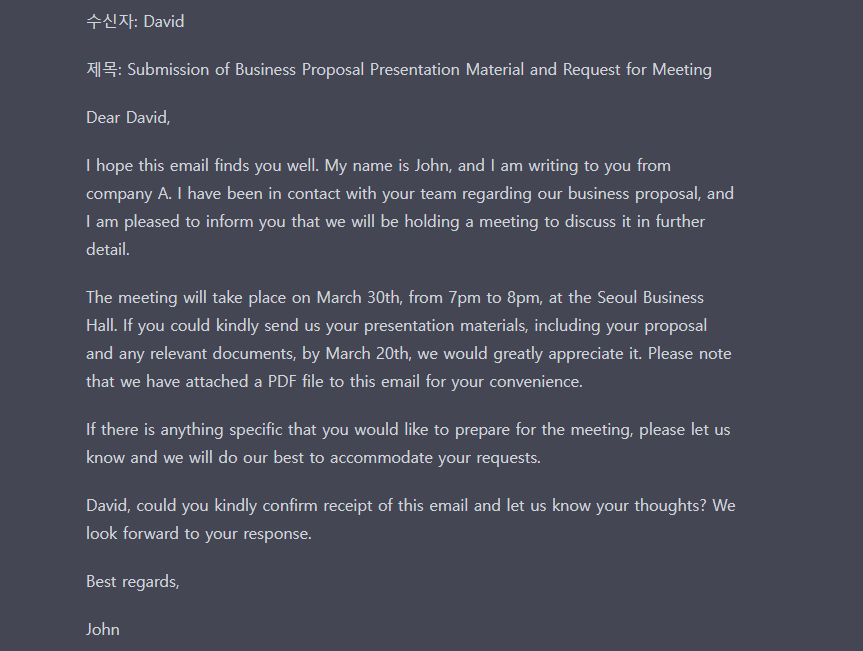 수신자: David

제목: Submission of Business Proposal Presentation Material and Request for Meeting

Dear David,

I hope this email finds you well. My name is John, and I am writing to you from company A. I have been in contact with your team regarding our business proposal, and I am pleased to inform you that we will be holding a meeting to discuss it in further detail.

The meeting will take place on March 30th, from 7pm to 8pm, at the Seoul Business Hall. If you could kindly send us your presentation materials, including your proposal and any relevant documents, by March 20th, we would greatly appreciate it. Please note that we have attached a PDF file to this email for your convenience.

If there is anything specific that you would like to prepare for the meeting, please let us know and we will do our best to accommodate your requests.

David, could you kindly confirm receipt of this email and let us know your thoughts? We look forward to your response.

Best regards,

John